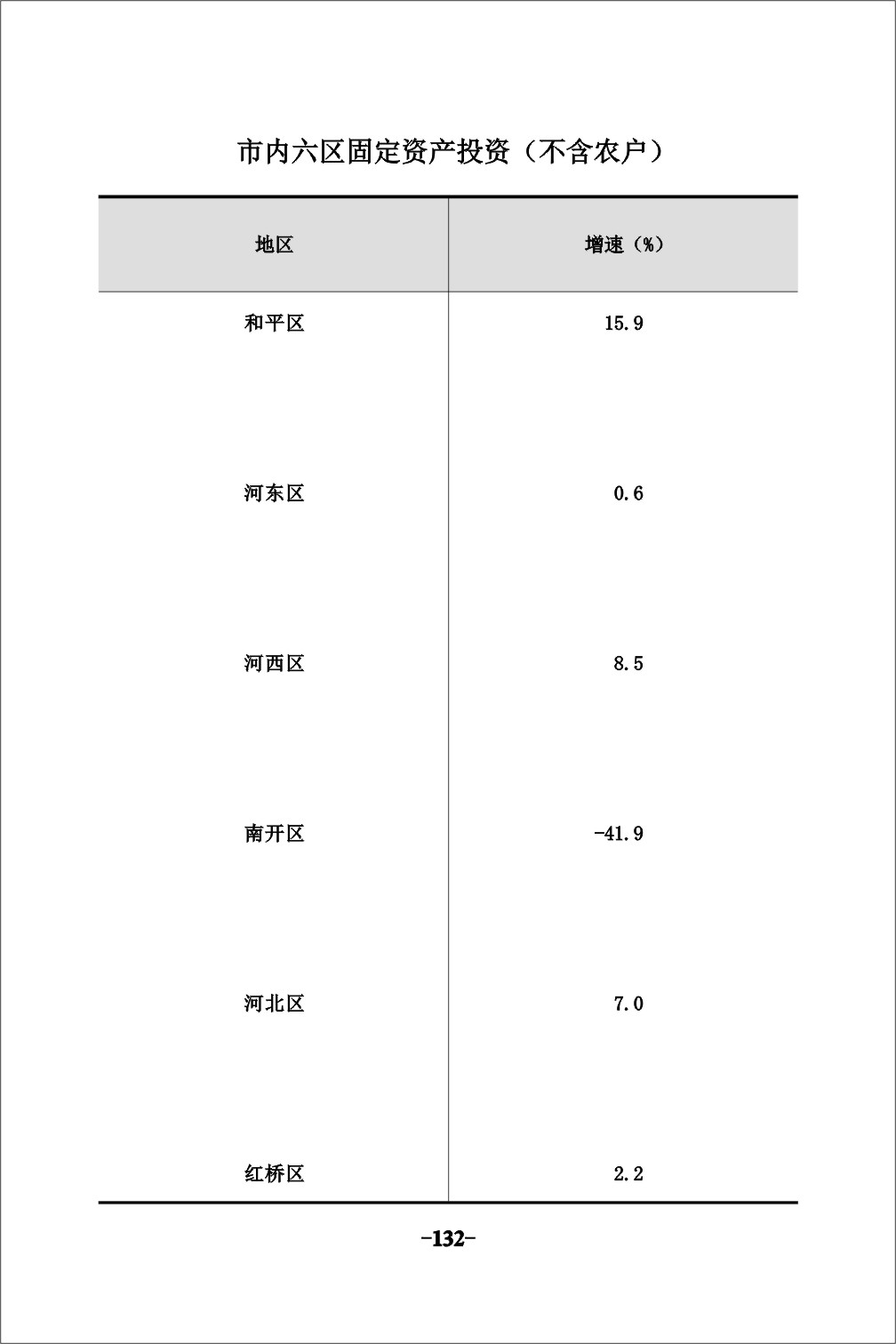 市内六区固定资产投资（不含农户）

| 地区 | 增速（%） |
|---|---|
| 和平区 | 15.9 |
| 河东区 | 0.6 |
| 河西区 | 8.5 |
| 南开区 | -41.9 |
| 河北区 | 7.0 |
| 红桥区 | 2.2 |

-132-